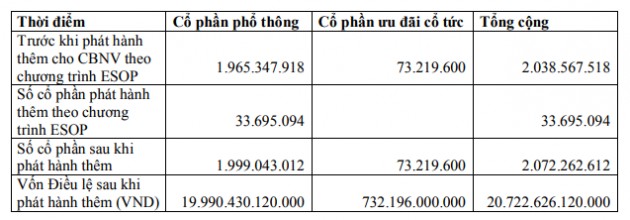 | Thời điểm | Cổ phần phổ thông | Cổ phần ưu đãi cổ tức | Tổng cộng |
|---|---|---|---|
| Trước khi phát hành thêm cho CBNV theo chương trình ESOP | 1.965.347.918 | 73.219.600 | 2.038.567.518 |
| Số cổ phần phát hành thêm theo chương trình ESOP | 33.695.094 | | 33.695.094 |
| Số cổ phần sau khi phát hành thêm | 1.999.043.012 | 73.219.600 | 2.072.262.612 |
| Vốn Điều lệ sau khi phát hành thêm (VND) | 19.990.430.120.000 | 732.196.000.000 | 20.722.626.120.000 |